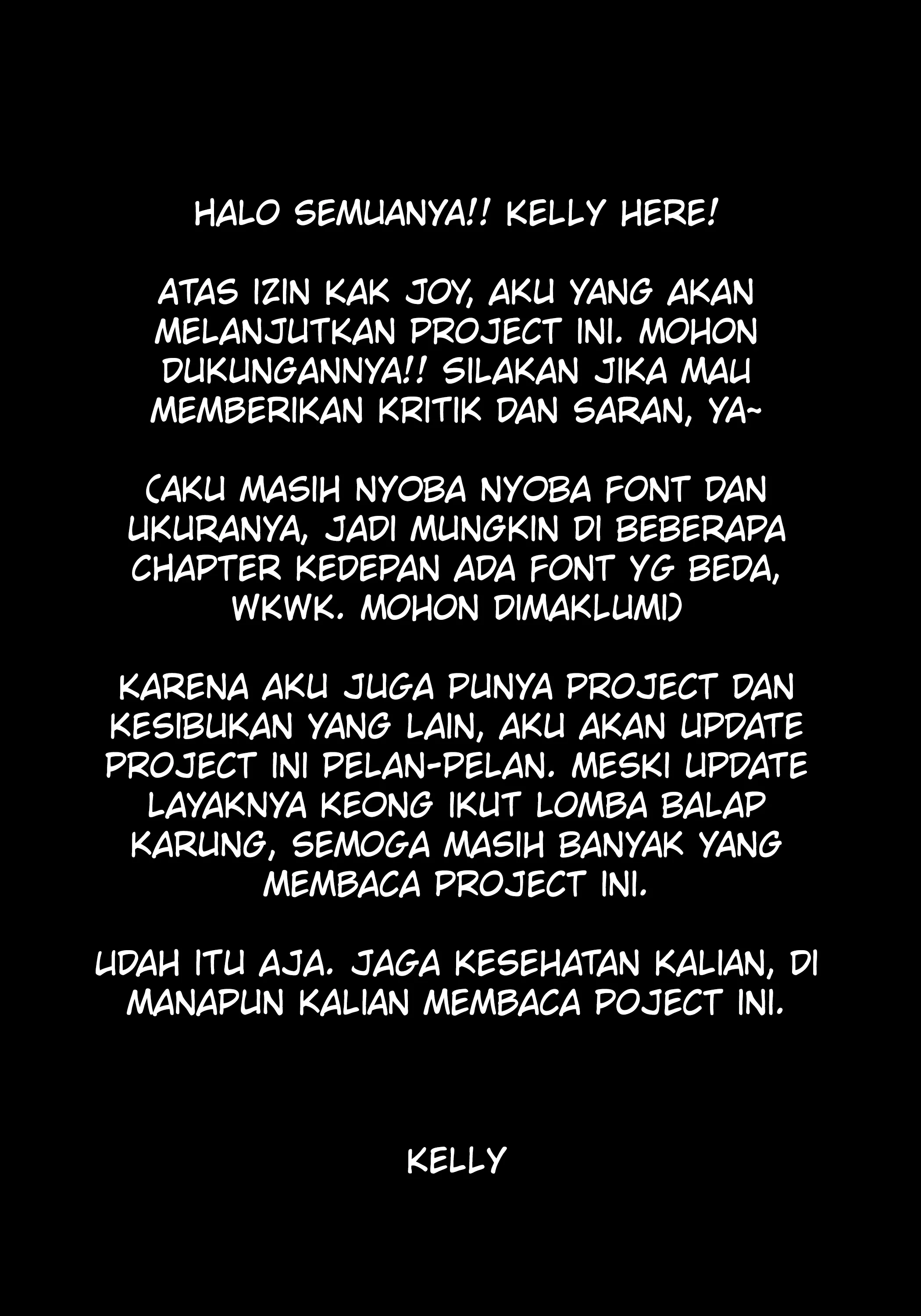 HALO SEMUANYA!! KELLY HERE!

ATAS IZIN KAK JOY, AKU YANG AKAN MELANJUTKAN PROJECT INI. MOHON DUKUNGANNYA!! SILAKAN JIKA MAU MEMBERIKAN KRITIK DAN SARAN, YA~

(AKU MASIH NYOBA NYOBA FONT DAN UKURANYA, JADI MUNGKIN DI BEBERAPA CHAPTER KEDEPAN ADA FONT YG BEDA, WKWK. MOHON DIMAKLUMI)

KARENA AKU JUGA PUNYA PROJECT DAN KESIBUKAN YANG LAIN, AKU AKAN UPDATE PROJECT INI PELAN-PELAN. MESKI UPDATE LAYAKNYA KEONG IKUT LOMBA BALAP KARUNG, SEMOGA MASIH BANYAK YANG MEMBACA PROJECT INI.

UDAH ITU AJA. JAGA KESEHATAN KALIAN, DI MANAPUN KALIAN MEMBACA POJECT INI.

KELLY